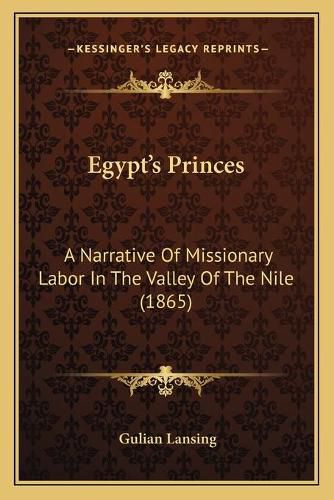 —KESSINGER'S LEGACY REPRINTS—

Egypt's Princes

A Narrative Of Missionary Labor In The Valley Of The Nile (1865)

Gulian Lansing